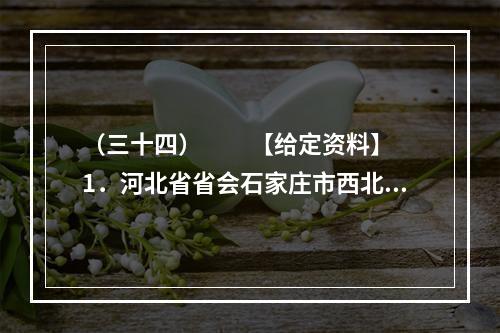 （三十四）　　【给定资料】

1．河北省省会石家庄市西北...